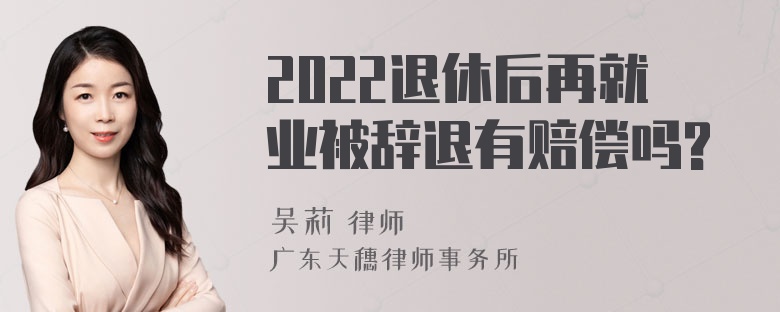 2022退休后再就业被辞退有赔偿吗?

吴莉 律师
广东天穗律师事务所